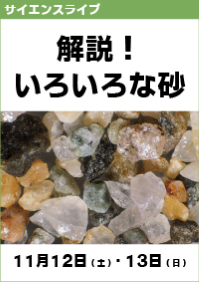 サイエンスライブ

解説！
いろいろな砂

11月12日（土）・13日（日）